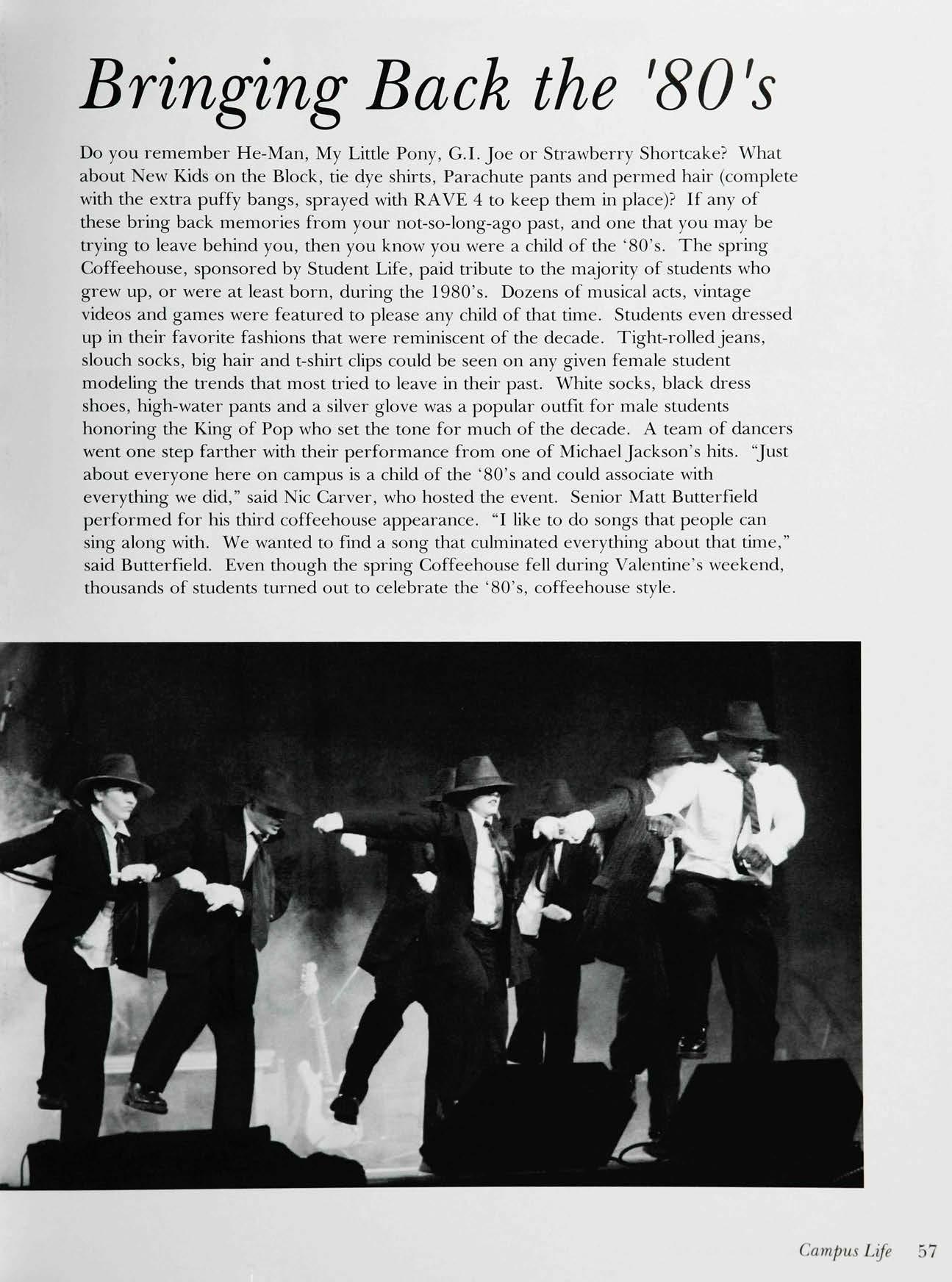 Bringing Back the '80's

Do you remember He-Man, My Little Pony, G.I. Joe or Strawberry Shortcake? What about New Kids on the Block, tie dye shirts, Parachute pants and permed hair (complete with the extra puffy bangs, sprayed with RAVE 4 to keep them in place)? If any of these bring back memories from your not-so-long-ago past, and one that you may be trying to leave behind you, then you know you were a child of the '80's. The spring Coffeehouse, sponsored by Student Life, paid tribute to the majority of students who grew up, or were at least born, during the 1980's. Dozens of musical acts, vintage videos and games were featured to please any child of that time. Students even dressed up in their favorite fashions that were reminiscent of the decade. Tight-rolled jeans, slouch socks, big hair and t-shirt clips could be seen on any given female student modeling the trends that most tried to leave in their past. White socks, black dress shoes, high-water pants and a silver glove was a popular outfit for male students honoring the King of Pop who set the tone for much of the decade. A team of dancers went one step farther with their performance from one of Michael Jackson's hits. "Just about everyone here on campus is a child of the '80's and could associate with everything we did," said Nic Carver, who hosted the event. Senior Matt Butterfield performed for his third coffeehouse appearance. "I like to do songs that people can sing along with. We wanted to find a song that culminated everything about that time," said Butterfield. Even though the spring Coffeehouse fell during Valentine's weekend, thousands of students turned out to celebrate the '80's, coffeehouse style.

Campus Life 57